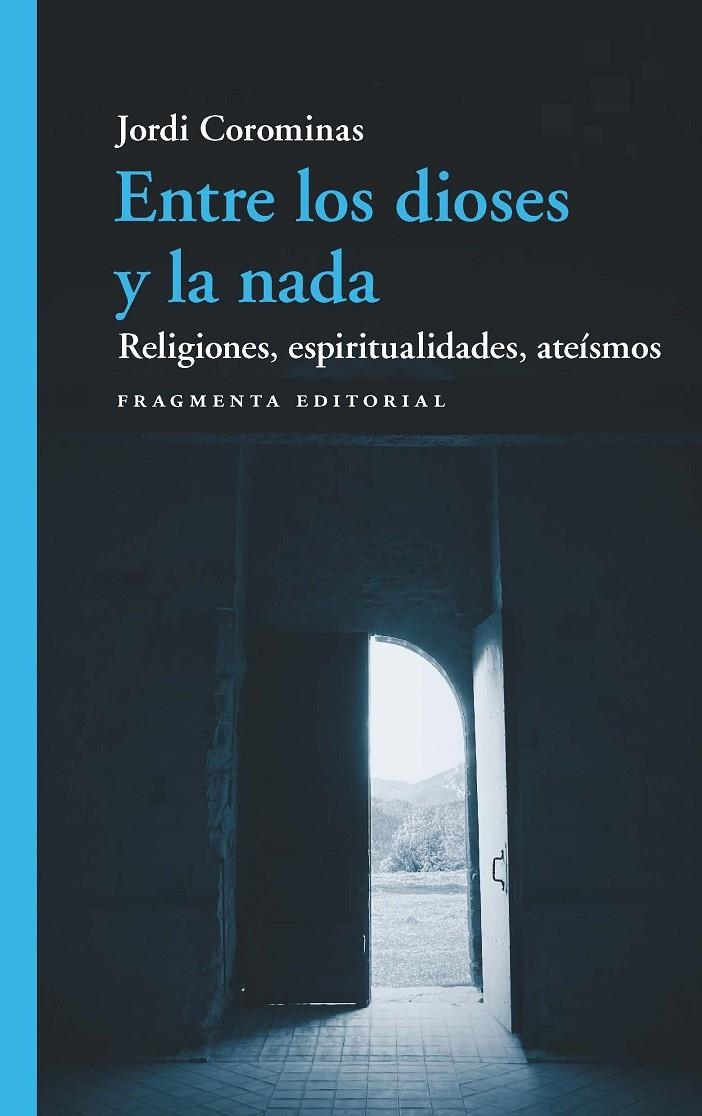 Jordi Corominas

Entre los dioses y la nada

Religiones, espiritualidades, ateísmos

FRAGMENTA EDITORIAL